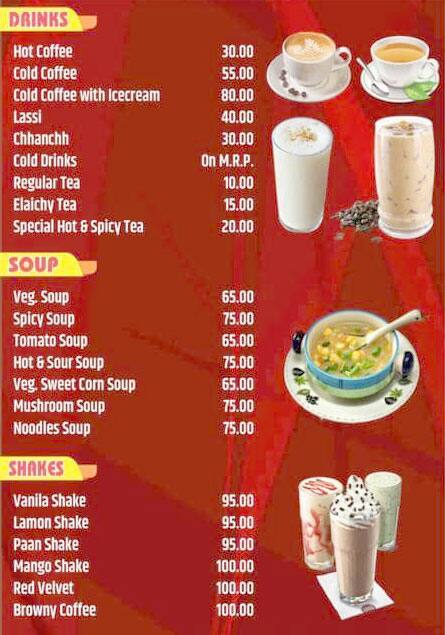 DRINKS

| | |
|---|---|
| Hot Coffee | 30.00 |
| Cold Coffee | 55.00 |
| Cold Coffee with Icecream | 80.00 |
| Lassi | 40.00 |
| Chhanchh | 30.00 |
| Cold Drinks | On M.R.P. |
| Regular Tea | 10.00 |
| Elaichy Tea | 15.00 |
| Special Hot & Spicy Tea | 20.00 |

SOUP

| | |
|---|---|
| Veg. Soup | 65.00 |
| Spicy Soup | 75.00 |
| Tomato Soup | 65.00 |
| Hot & Sour Soup | 75.00 |
| Veg. Sweet Corn Soup | 65.00 |
| Mushroom Soup | 75.00 |
| Noodles Soup | 75.00 |

SHAKES

| | |
|---|---|
| Vanila Shake | 95.00 |
| Lamon Shake | 95.00 |
| Paan Shake | 95.00 |
| Mango Shake | 100.00 |
| Red Velvet | 100.00 |
| Browny Coffee | 100.00 |